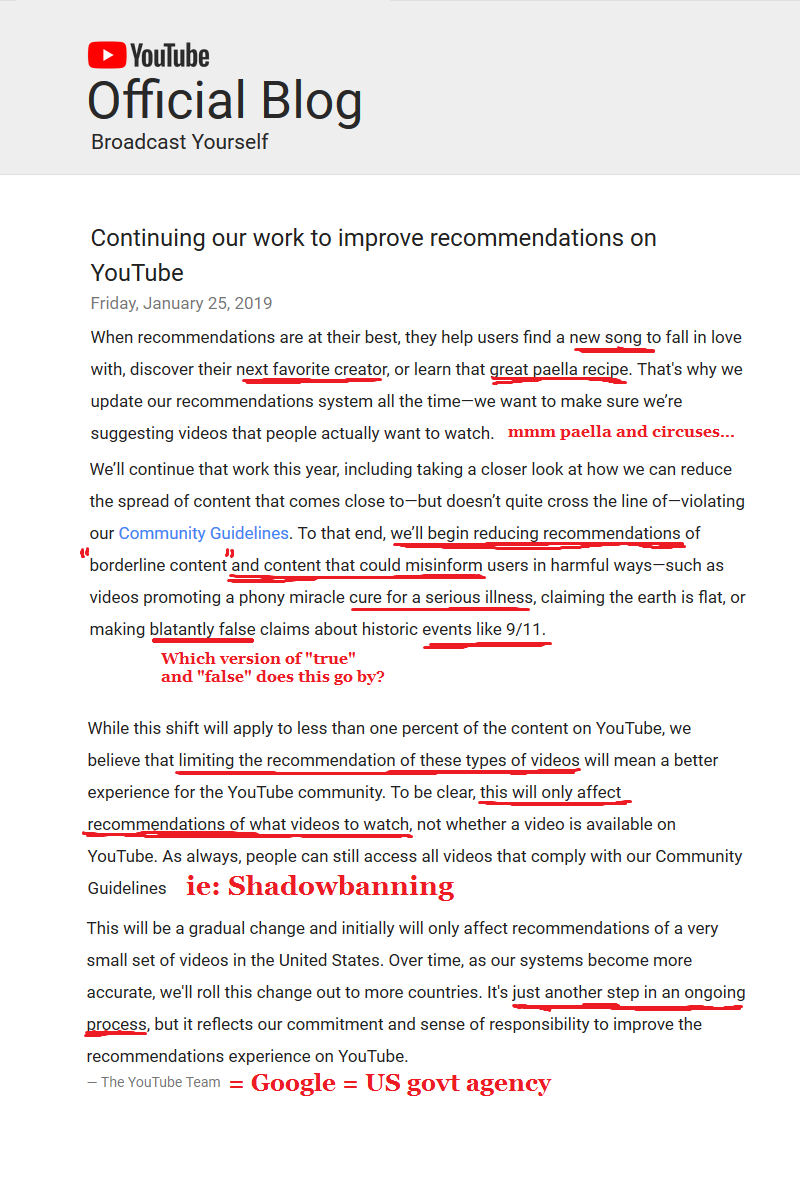 YouTube
Official Blog
Broadcast Yourself

Continuing our work to improve recommendations on YouTube
Friday, January 25, 2019

When recommendations are at their best, they help users find a new song to fall in love with, discover their next favorite creator, or learn that great paella recipe. That's why we update our recommendations system all the time—we want to make sure we're suggesting videos that people actually want to watch. mmm paella and circuses...

We'll continue that work this year, including taking a closer look at how we can reduce the spread of content that comes close to—but doesn't quite cross the line of—violating our Community Guidelines. To that end, we'll begin reducing recommendations of "borderline content" and content that could misinform users in harmful ways—such as videos promoting a phony miracle cure for a serious illness, claiming the earth is flat, or making blatantly false claims about historic events like 9/11.

Which version of "true" and "false" does this go by?

While this shift will apply to less than one percent of the content on YouTube, we believe that limiting the recommendation of these types of videos will mean a better experience for the YouTube community. To be clear, this will only affect recommendations of what videos to watch, not whether a video is available on YouTube. As always, people can still access all videos that comply with our Community Guidelines ie: Shadowbanning

This will be a gradual change and initially will only affect recommendations of a very small set of videos in the United States. Over time, as our systems become more accurate, we'll roll this change out to more countries. It's just another step in an ongoing process, but it reflects our commitment and sense of responsibility to improve the recommendations experience on YouTube.

— The YouTube Team = Google = US govt agency